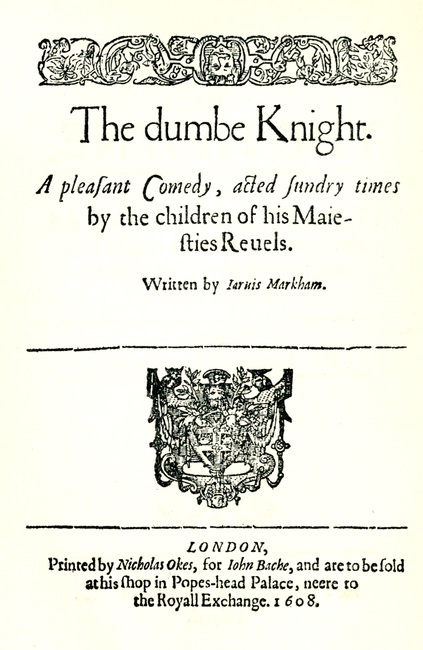 The dumbe Knight.

A pleaſant Comedy, acted ſundry times by the children of his Maieſties Reuels.

Written by Iaruis Markham.

LONDON,
Printed by Nicholas Okes, for Iohn Bache, and are to be ſold at his ſhop in Popes-head Palace, neere to the Royall Exchange. 1608.